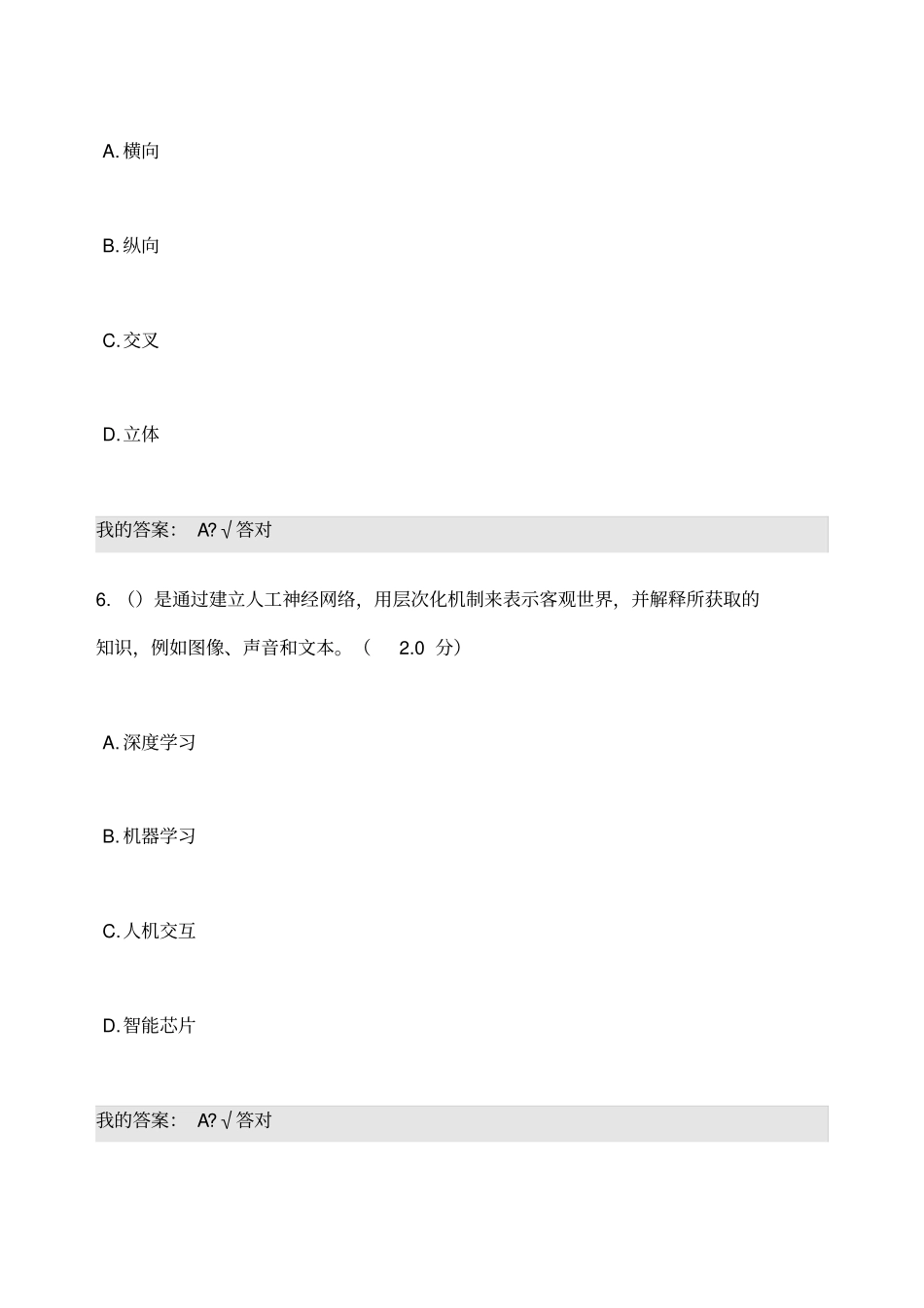 A. 横向

B. 纵向

C. 交叉

D. 立体

我的答案： A? √ 答对

6. （）是通过建立人工神经网络，用层次化机制来表示客观世界，并解释所获取的知识，例如图像、声音和文本。（ 2.0 分）

A. 深度学习

B. 机器学习

C. 人机交互

D. 智能芯片

我的答案： A? √ 答对